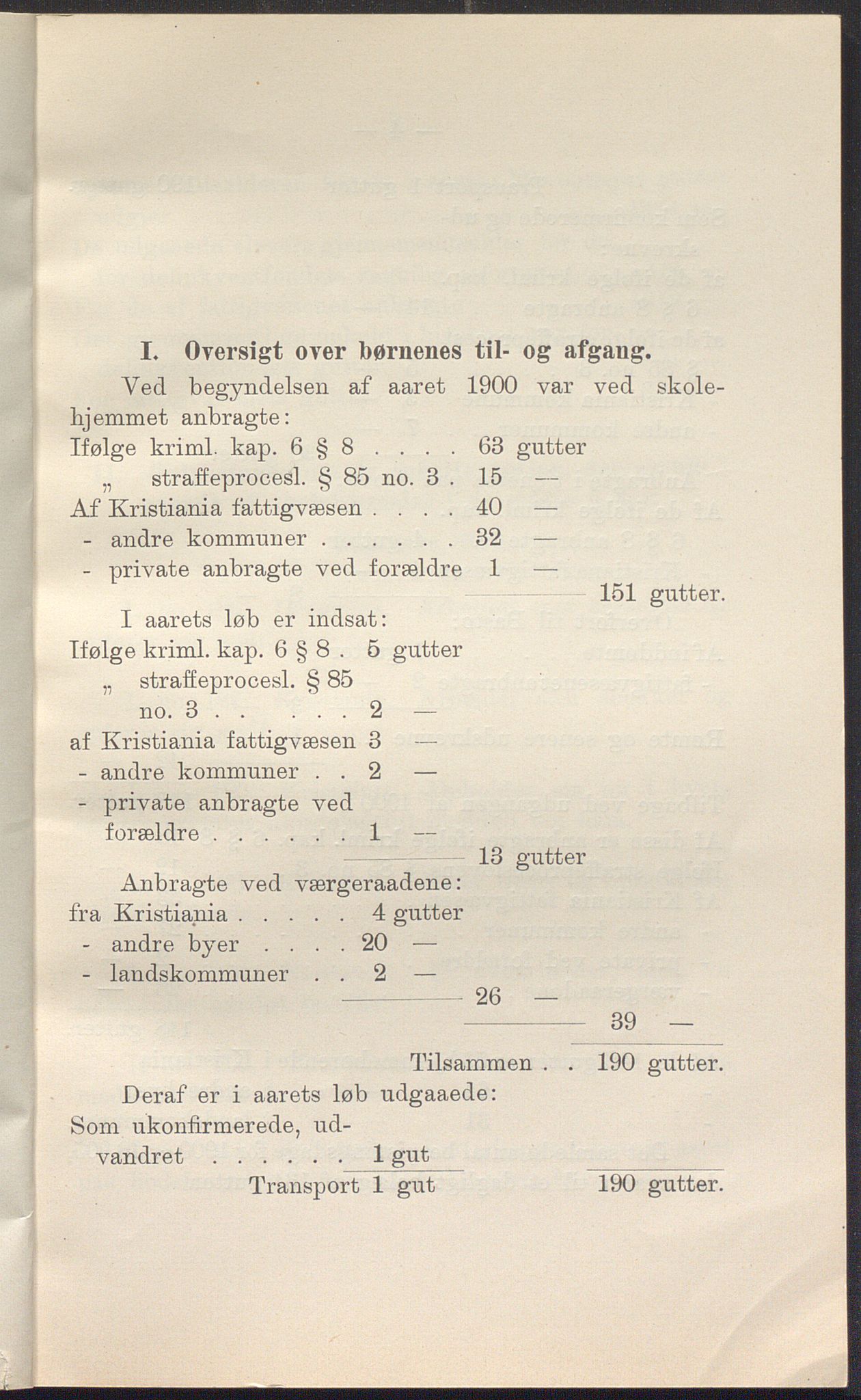 I. Oversigt over børnenes til- og afgang.

Ved begyndelsen af aaret 1900 var ved skolehjemmet anbragte:

Ifølge kriml. kap. 6 § 8 . . . . 63 gutter
„ straffeprocesl. § 85 no. 3 . 15 —
Af Kristiania fattigvæsen . . . . 40 —
- andre kommuner . . . . . . 32 —
- private anbragte ved forældre 1 —
151 gutter.

I aarets løb er indsat:
Ifølge kriml. kap. 6 § 8 . 5 gutter
„ straffeprocesl. § 85 no. 3 . . . . . 2 —
af Kristiania fattigvæsen 3 —
- andre kommuner . . 2 —
- private anbragte ved forældre . . . . . . 1 —
13 gutter

Anbragte ved værgeraadene:
fra Kristiania . . . . . 4 gutter
- andre byer . . . . 20 —
- landskommuner . . 2 —
26 —
39 —

Tilsammen . . 190 gutter.

Deraf er i aarets løb udgaaede:
Som ukonfirmerede, udvandret . . . . . . 1 gut
Transport 1 gut 190 gutter.